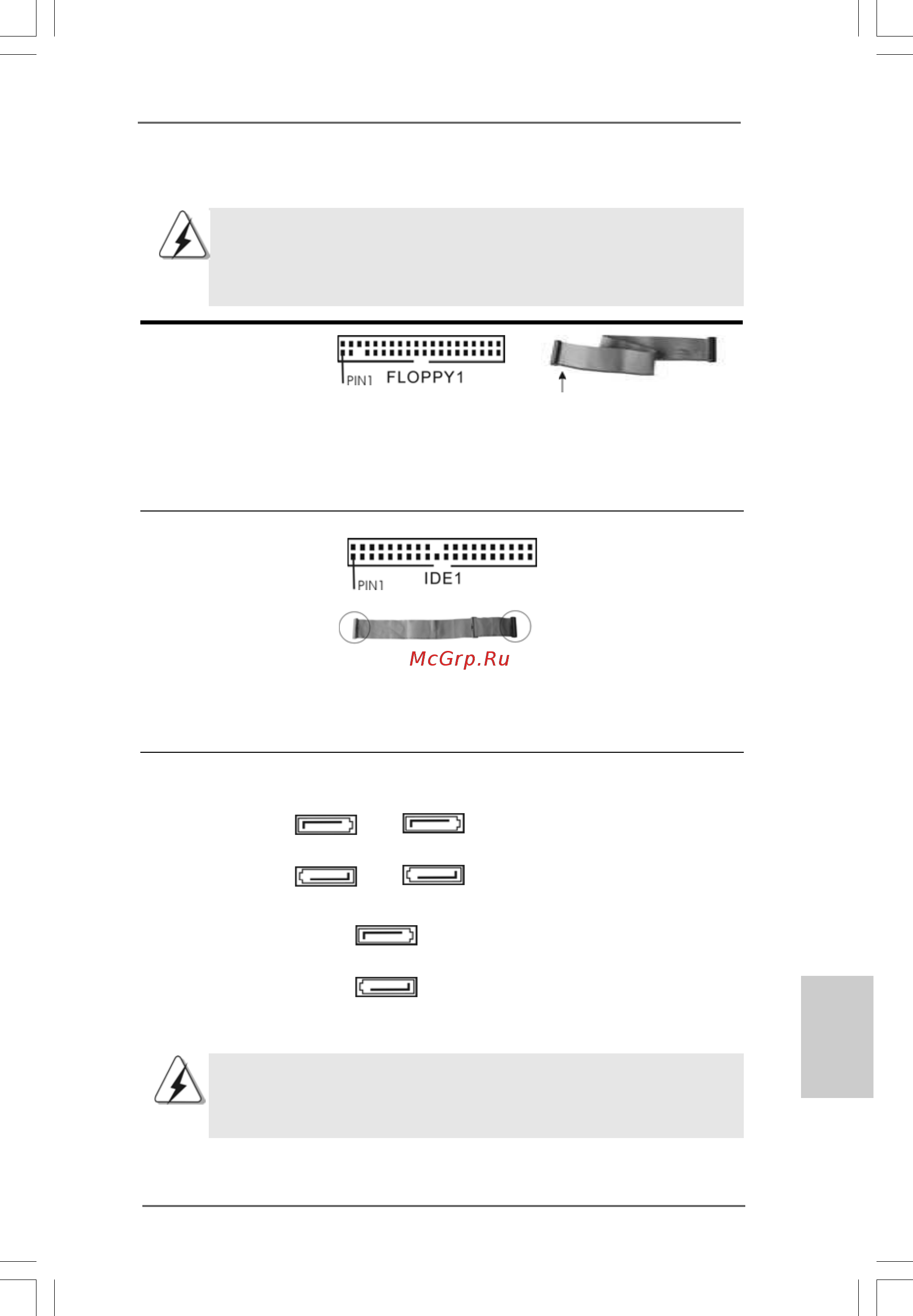 PIN1 FLOPPY1

PIN1 IDE1

McGrp.Ru